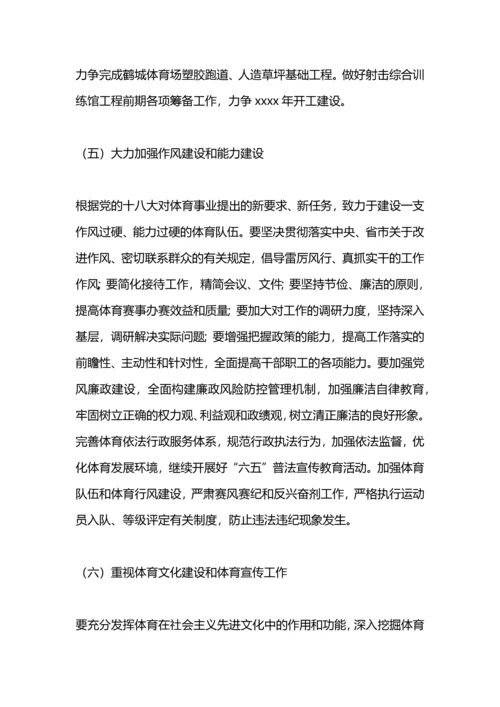 力争完成鹤城体育场塑胶跑道、人造草坪基础工程。做好射击综合训练馆工程前期各项筹备工作，力争 xxxx 年开工建设。

（五）大力加强作风建设和能力建设

根据党的十八大对体育事业提出的新要求、新任务，致力于建设一支作风过硬、能力过硬的体育队伍。要坚决贯彻落实中央、省市关于改进作风、密切联系群众的有关规定，倡导雷厉风行、真抓实干的工作作风；要简化接待工作，精简会议、文件；要坚持节俭、廉洁的原则，提高体育赛事办赛效益和质量；要加大对工作的调研力度，坚持深入基层，调研解决实际问题；要增强把握政策的能力，提高工作落实的前瞻性、主动性和针对性，全面提高干部职工的各项能力。要加强党风廉政建设，全面构建廉政风险防控管理机制，加强廉洁自律教育，牢固树立正确的权力观、利益观和政绩观，树立清正廉洁的良好形象。完善体育依法行政服务体系，规范行政执法行为，加强依法监督，优化体育发展环境，继续开展好“六五”普法宣传教育活动。加强体育队伍和体育行风建设，严肃赛风赛纪和反兴奋剂工作，严格执行运动员入队、等级评定有关制度，防止违法违纪现象发生。

（六）重视体育文化建设和体育宣传工作

要充分发挥体育在社会主义先进文化中的作用和功能，深入挖掘体育